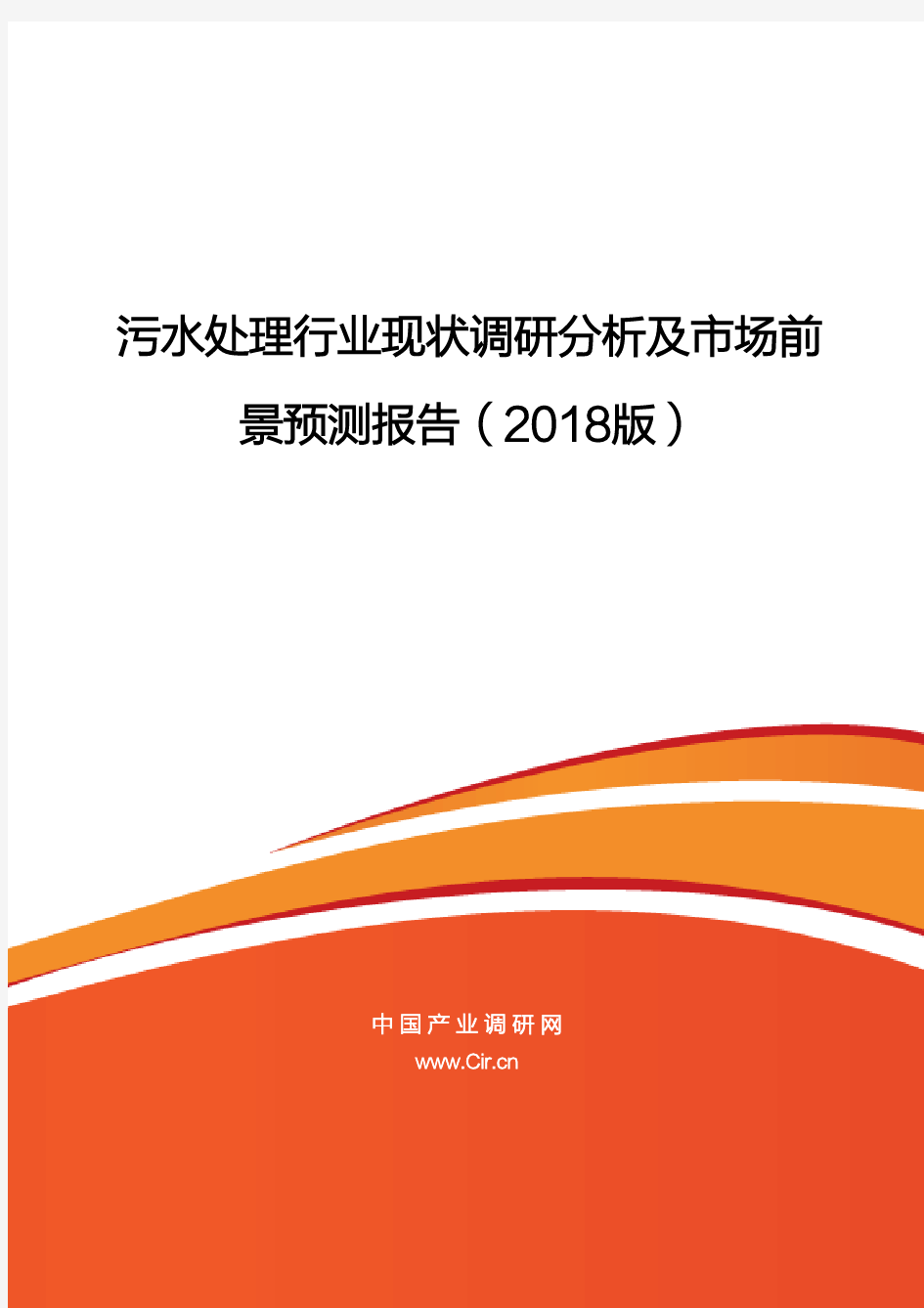 污水处理行业现状调研分析及市场前景预测报告（2018版）

中国产业调研网
www.Cir.cn